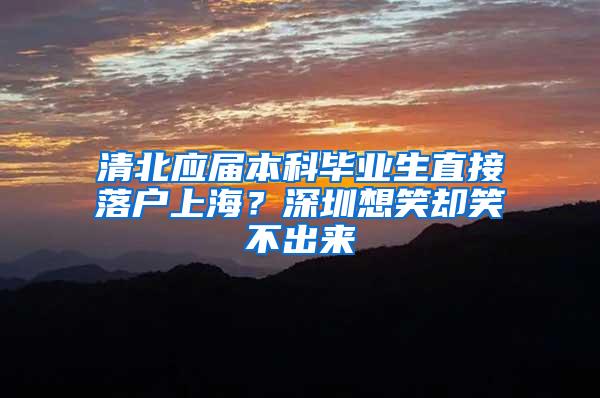 清北应届本科毕业生直接落户上海？深圳想笑却笑不出来